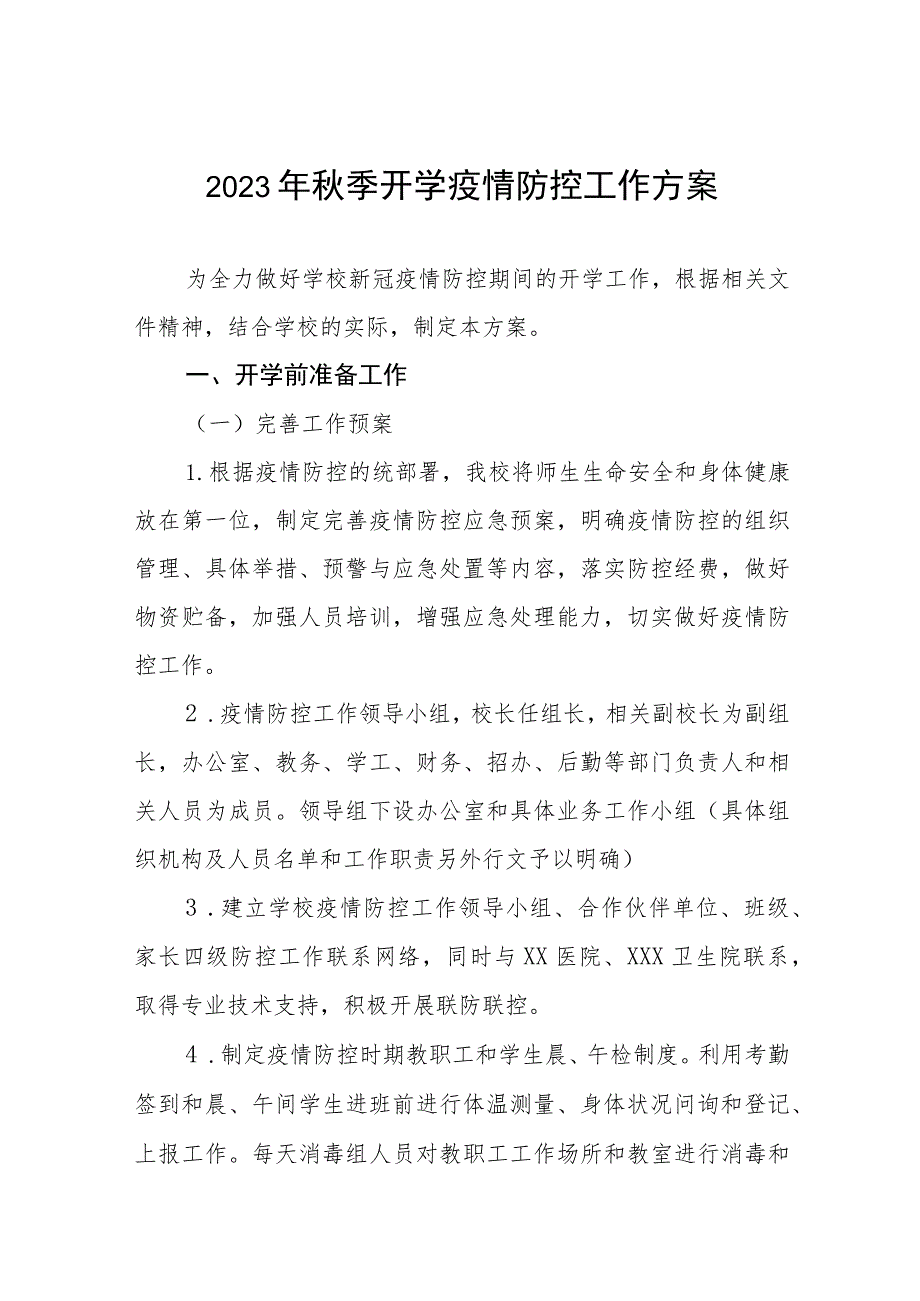 2023年秋季开学疫情防控工作方案

为全力做好学校新冠疫情防控期间的开学工作，根据相关文件精神，结合学校的实际，制定本方案。

一、开学前准备工作

（一）完善工作预案

1.根据疫情防控的统部署，我校将师生生命安全和身体健康放在第一位，制定完善疫情防控应急预案，明确疫情防控的组织管理、具体举措、预警与应急处置等内容，落实防控经费，做好物资贮备，加强人员培训，增强应急处理能力，切实做好疫情防控工作。

2.疫情防控工作领导小组，校长任组长，相关副校长为副组长，办公室、教务、学工、财务、招办、后勤等部门负责人和相关人员为成员。领导组下设办公室和具体业务工作小组（具体组织机构及人员名单和工作职责另外行文予以明确）

3.建立学校疫情防控工作领导小组、合作伙伴单位、班级、家长四级防控工作联系网络，同时与XX医院、XXX卫生院联系，取得专业技术支持，积极开展联防联控。

4.制定疫情防控时期教职工和学生晨、午检制度。利用考勤签到和晨、午间学生进班前进行体温测量、身体状况问询和登记、上报工作。每天消毒组人员对教职工工作场所和教室进行消毒和